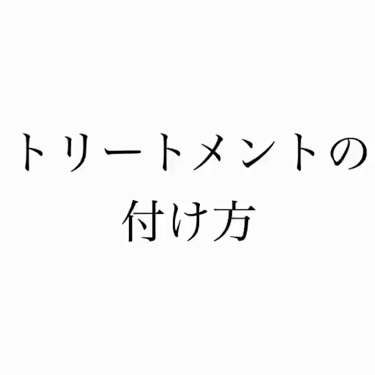 トリートメントの
付け方